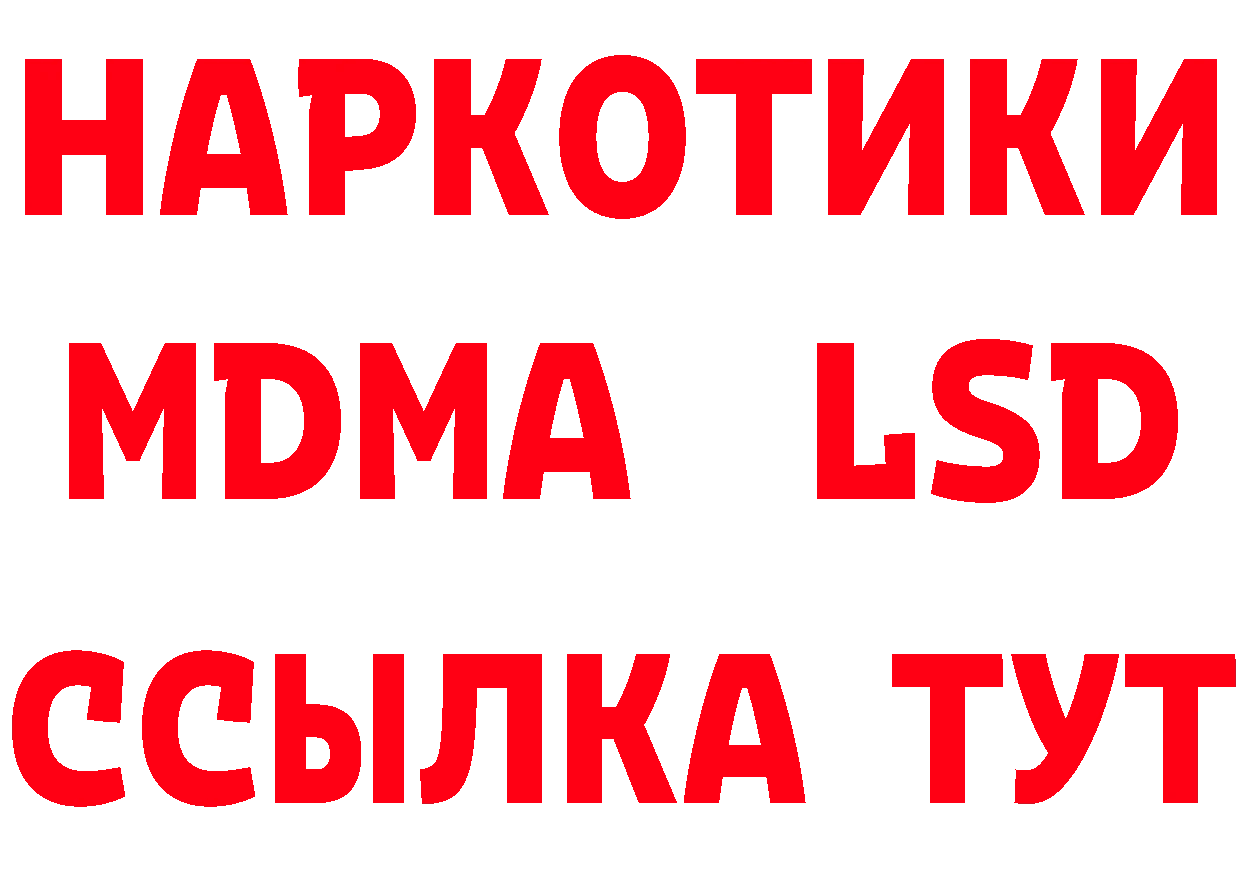 НАРКОТИКИ
MDMA LSD
ССЫЛКА ТУТ